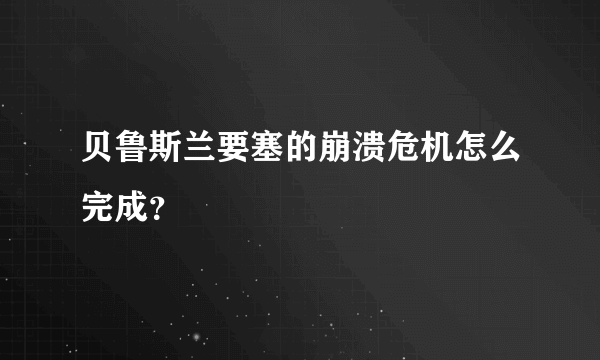 贝鲁斯兰要塞的崩溃危机怎么完成?